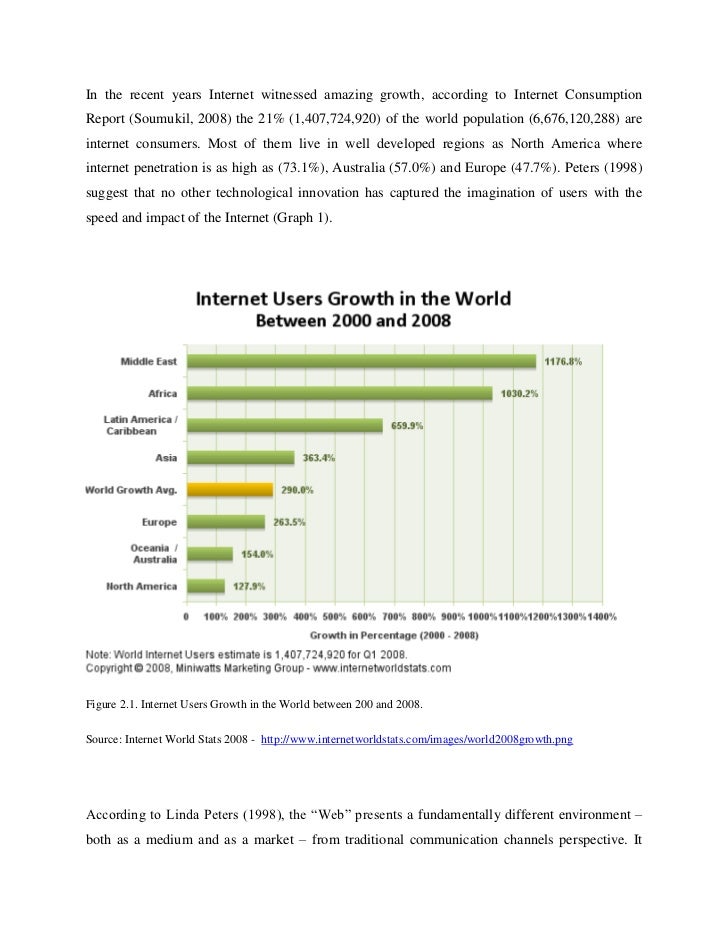 In the recent years Internet witnessed amazing growth, according to Internet Consumption Report (Soumukil, 2008) the 21% (1,407,724,920) of the world population (6,676,120,288) are internet consumers. Most of them live in well developed regions as North America where internet penetration is as high as (73.1%), Australia (57.0%) and Europe (47.7%). Peters (1998) suggest that no other technological innovation has captured the imagination of users with the speed and impact of the Internet (Graph 1).

Internet Users Growth in the World
Between 2000 and 2008

Middle East 1176.8%
Africa 1030.2%
Latin America / Caribbean 659.9%
Asia 363.4%
World Growth Avg. 290.0%
Europe 263.5%
Oceania / Australia 154.0%
North America 127.9%

0 100% 200% 300% 400% 500% 600% 700% 800% 900% 1000% 1100% 1200% 1300% 1400%
Growth in Percentage (2000 - 2008)

Note: World Internet Users estimate is 1,407,724,920 for Q1 2008.
Copyright © 2008, Miniwatts Marketing Group - www.internetworldstats.com

Figure 2.1. Internet Users Growth in the World between 200 and 2008.

Source: Internet World Stats 2008 - http://www.internetworldstats.com/images/world2008growth.png

According to Linda Peters (1998), the “Web” presents a fundamentally different environment – both as a medium and as a market – from traditional communication channels perspective. It